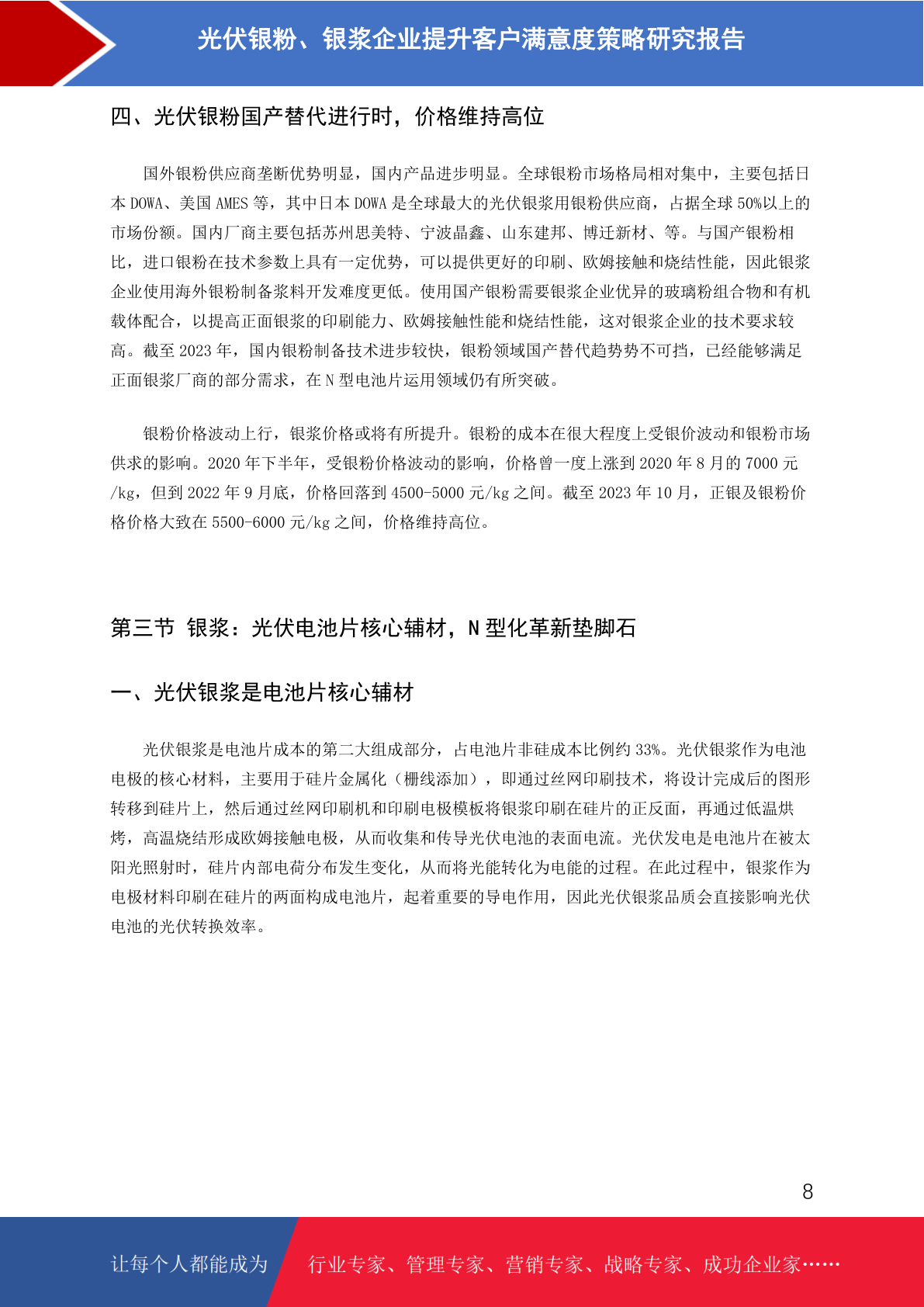 光伏银粉、银浆企业提升客户满意度策略研究报告

四、光伏银粉国产替代进行时，价格维持高位

国外银粉供应商垄断优势明显，国内产品进步明显。全球银粉市场格局相对集中，主要包括日本 DOWA、美国 AMES 等，其中日本 DOWA 是全球最大的光伏银浆用银粉供应商，占据全球 50%以上的市场份额。国内厂商主要包括苏州思美特、宁波晶鑫、山东建邦、博迁新材、等。与国产银粉相比，进口银粉在技术参数上具有一定优势，可以提供更好的印刷、欧姆接触和烧结性能，因此银浆企业使用海外银粉制备浆料开发难度更低。使用国产银粉需要银浆企业优异的玻璃粉组合物和有机载体配合，以提高正面银浆的印刷能力、欧姆接触性能和烧结性能，这对银浆企业的技术要求较高。截至 2023 年，国内银粉制备技术进步较快，银粉领域国产替代趋势势不可挡，已经能够满足正面银浆厂商的部分需求，在 N 型电池片运用领域仍有所突破。

银粉价格波动上行，银浆价格或将有所提升。银粉的成本在很大程度上受银价波动和银粉市场供求的影响。2020 年下半年，受银粉价格波动的影响，价格曾一度上涨到 2020 年 8 月的 7000 元/kg，但到 2022 年 9 月底，价格回落到 4500-5000 元/kg 之间。截至 2023 年 10 月，正银及银粉价格价格大致在 5500-6000 元/kg 之间，价格维持高位。

第三节 银浆：光伏电池片核心辅材，N 型化革新垫脚石

一、光伏银浆是电池片核心辅材

光伏银浆是电池片成本的第二大组成部分，占电池片非硅成本比例约 33%。光伏银浆作为电池电极的核心材料，主要用于硅片金属化（栅线添加），即通过丝网印刷技术，将设计完成后的图形转移到硅片上，然后通过丝网印刷机和印刷电极模板将银浆印刷在硅片的正反面，再通过低温烘烤，高温烧结形成欧姆接触电极，从而收集和传导光伏电池的表面电流。光伏发电是电池片在被太阳光照射时，硅片内部电荷分布发生变化，从而将光能转化为电能的过程。在此过程中，银浆作为电极材料印刷在硅片的两面构成电池片，起着重要的导电作用，因此光伏银浆品质会直接影响光伏电池的光伏转换效率。

8

让每个人都能成为 行业专家、管理专家、营销专家、战略专家、成功企业家……